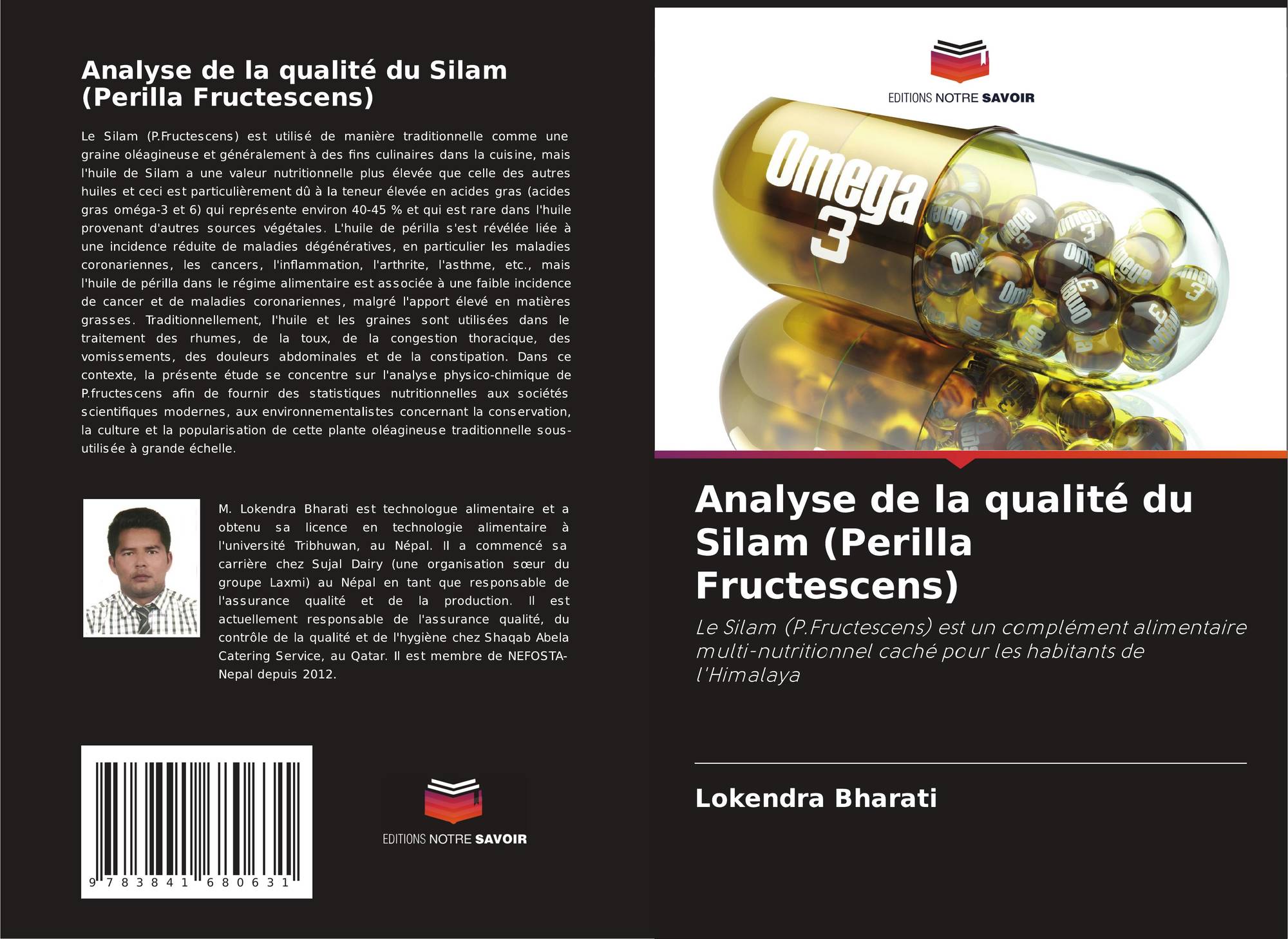 Analyse de la qualité du Silam (Perilla Fructescens)

Le Silam (P.Fructescens) est utilisé de manière traditionnelle comme une graine oléagineuse et généralement à des fins culinaires dans la cuisine, mais l'huile de Silam a une valeur nutritionnelle plus élevée que celle des autres huiles et ceci est particulièrement dû à la teneur élevée en acides gras (acides gras oméga-3 et 6) qui représente environ 40-45 % et qui est rare dans l'huile provenant d'autres sources végétales. L'huile de périlla s'est révélée liée à une incidence réduite de maladies dégénératives, en particulier les maladies coronariennes, les cancers, l'inflammation, l'arthrite, l'asthme, etc., mais l'huile de périlla dans le régime alimentaire est associée à une faible incidence de cancer et de maladies coronariennes, malgré l'apport élevé en matières grasses. Traditionnellement, l'huile et les graines sont utilisées dans le traitement des rhumes, de la toux, de la congestion thoracique, des vomissements, des douleurs abdominales et de la constipation. Dans ce contexte, la présente étude se concentre sur l'analyse physico-chimique de P.fructescens afin de fournir des statistiques nutritionnelles aux sociétés scientifiques modernes, aux environnementalistes concernant la conservation, la culture et la popularisation de cette plante oléagineuse traditionnelle sous-utilisée à grande échelle.

M. Lokendra Bharati est technologue alimentaire et a obtenu sa licence en technologie alimentaire à l'université Tribhuwan, au Népal. Il a commencé sa carrière chez Sujal Dairy (une organisation sœur du groupe Laxmi) au Népal en tant que responsable de l'assurance qualité et de la production. Il est actuellement responsable de l'assurance qualité, du contrôle de la qualité et de l'hygiène chez Shaqab Abela Catering Service, au Qatar. Il est membre de NEFOSTA-Nepal depuis 2012.

9 783841 680631

EDITIONS NOTRE SAVOIR

EDITIONS NOTRE SAVOIR

Omega 3

Analyse de la qualité du Silam (Perilla Fructescens)

Le Silam (P.Fructescens) est un complément alimentaire multi-nutritionnel caché pour les habitants de l'Himalaya

Lokendra Bharati